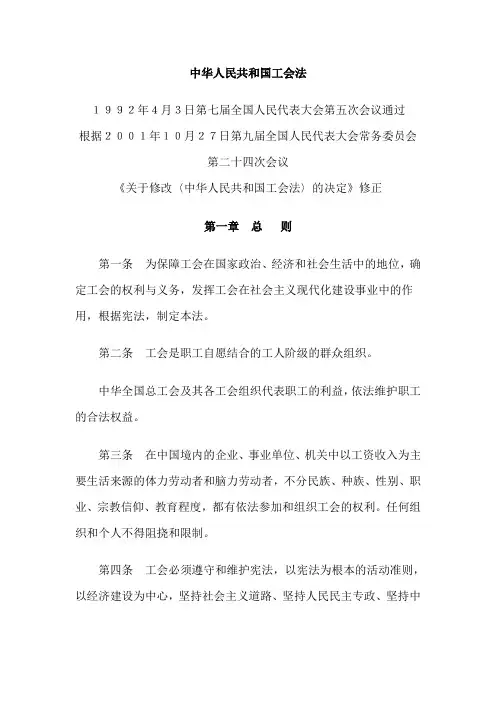 中华人民共和国工会法

１９９２年４月３日第七届全国人民代表大会第五次会议通过
根据２００１年１０月２７日第九届全国人民代表大会常务委员会第二十四次会议
《关于修改〈中华人民共和国工会法〉的决定》修正

第一章　总　　则

第一条　为保障工会在国家政治、经济和社会生活中的地位，确定工会的权利与义务，发挥工会在社会主义现代化建设事业中的作用，根据宪法，制定本法。

第二条　工会是职工自愿结合的工人阶级的群众组织。

中华全国总工会及其各工会组织代表职工的利益，依法维护职工的合法权益。

第三条　在中国境内的企业、事业单位、机关中以工资收入为主要生活来源的体力劳动者和脑力劳动者，不分民族、种族、性别、职业、宗教信仰、教育程度，都有依法参加和组织工会的权利。任何组织和个人不得阻挠和限制。

第四条　工会必须遵守和维护宪法，以宪法为根本的活动准则，以经济建设为中心，坚持社会主义道路、坚持人民民主专政、坚持中